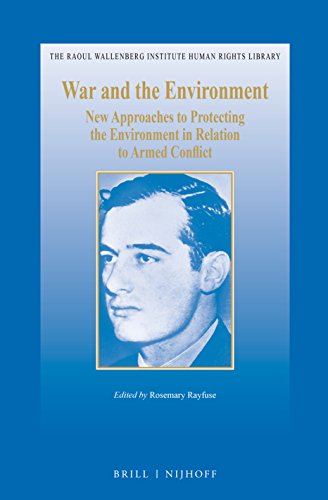 THE RAOUL WALLENBERG INSTITUTE HUMAN RIGHTS LIBRARY

War and the Environment

New Approaches to Protecting the Environment in Relation to Armed Conflict

Edited by Rosemary Rayfuse

BRILL | NIJHOFF